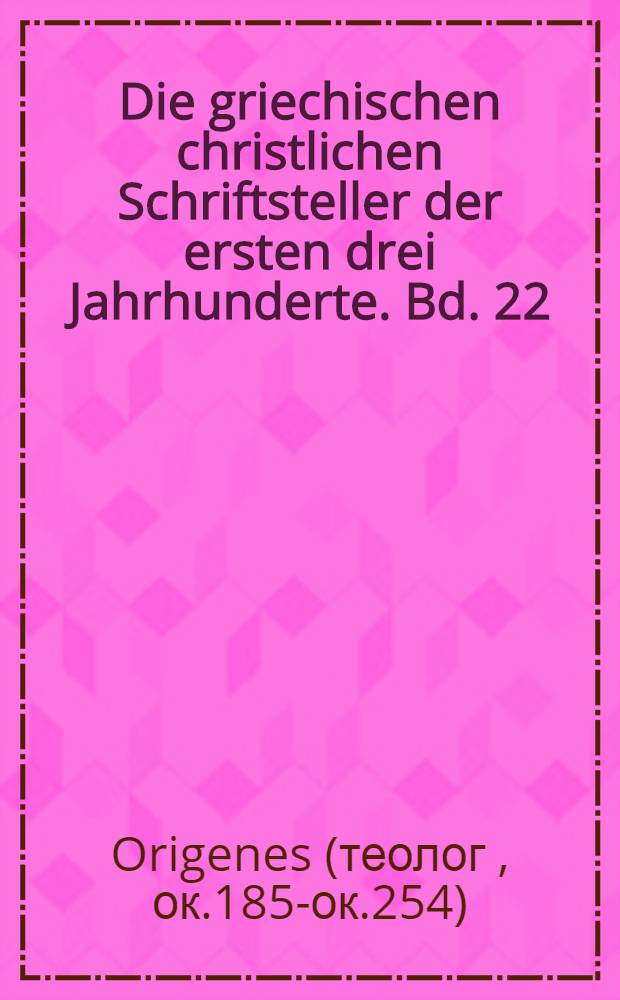 Die griechischen christlichen Schriftsteller der ersten drei Jahrhunderte. Bd. 22

Origenes (теолог , ок.185-ок.254)